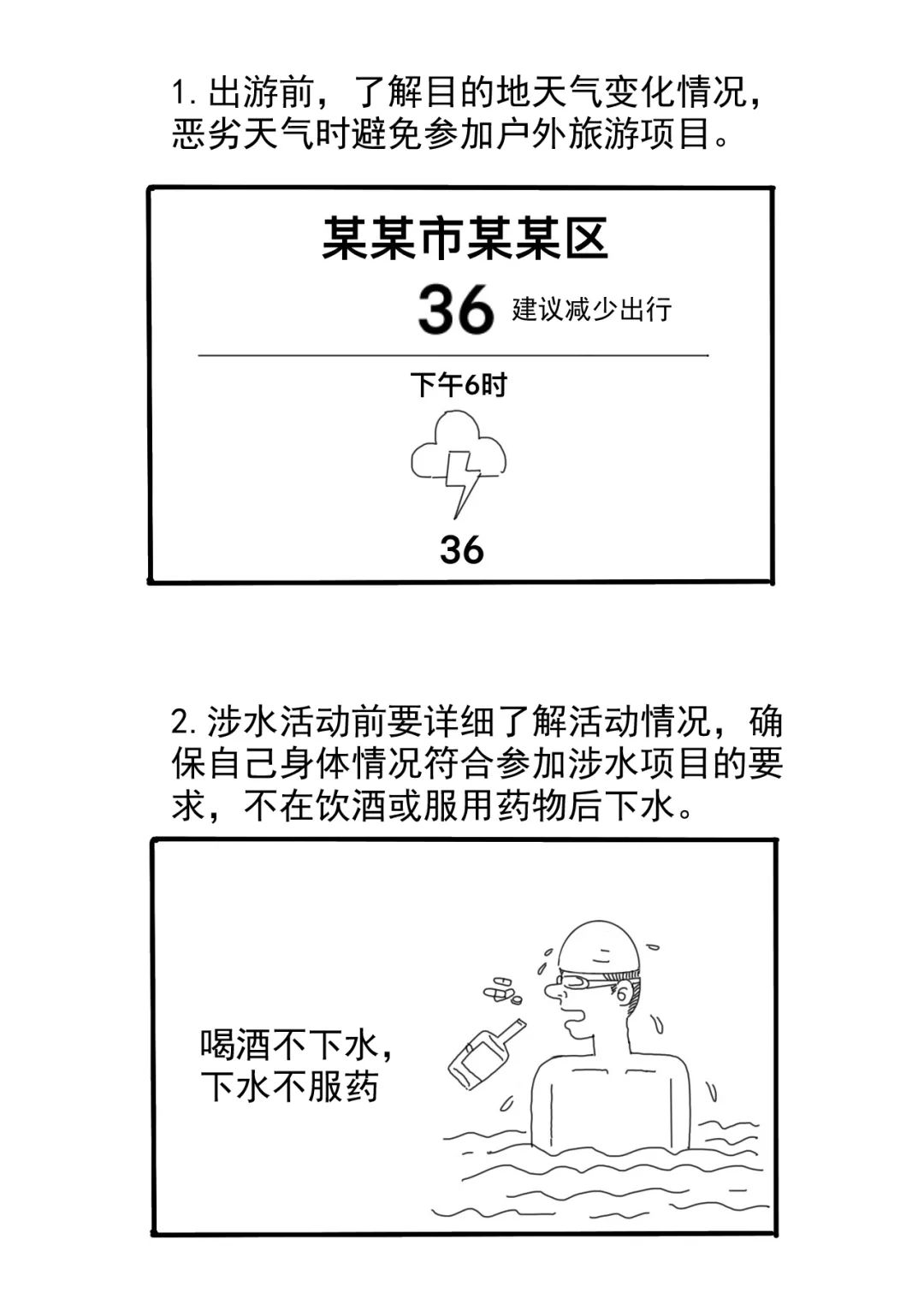 1.出游前，了解目的地天气变化情况，恶劣天气时避免参加户外旅游项目。

某某市某某区

36 建议减少出行

下午6时

36

2.涉水活动前要详细了解活动情况，确保自己身体情况符合参加涉水项目的要求，不在饮酒或服用药物后下水。

喝酒不下水，
下水不服药